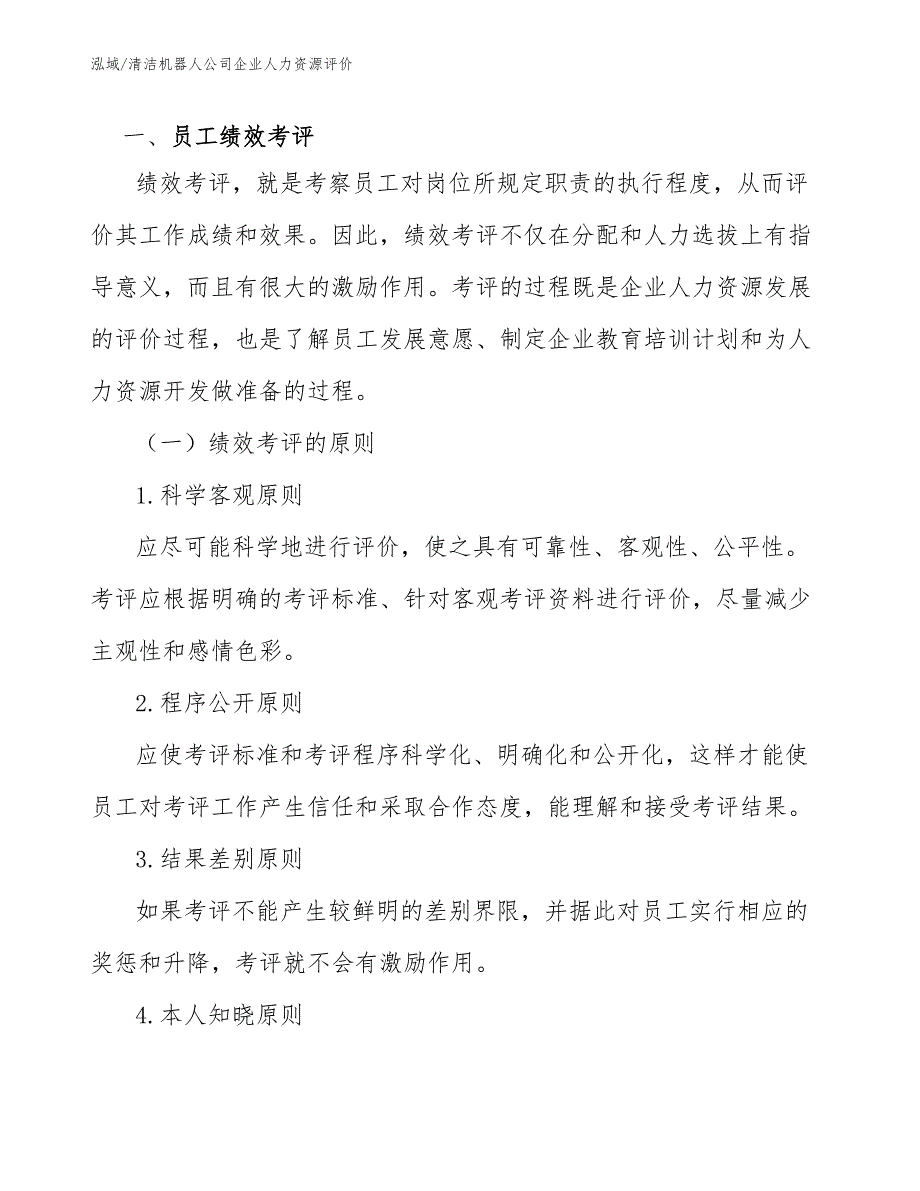 泓域/清洁机器人公司企业人力资源评价

一、员工绩效考评

绩效考评，就是考察员工对岗位所规定职责的执行程度，从而评价其工作成绩和效果。因此，绩效考评不仅在分配和人力选拔上有指导意义，而且有很大的激励作用。考评的过程既是企业人力资源发展的评价过程，也是了解员工发展意愿、制定企业教育培训计划和为人力资源开发做准备的过程。

（一）绩效考评的原则

1.科学客观原则

应尽可能科学地进行评价，使之具有可靠性、客观性、公平性。考评应根据明确的考评标准、针对客观考评资料进行评价，尽量减少主观性和感情色彩。

2.程序公开原则

应使考评标准和考评程序科学化、明确化和公开化，这样才能使员工对考评工作产生信任和采取合作态度，能理解和接受考评结果。

3.结果差别原则

如果考评不能产生较鲜明的差别界限，并据此对员工实行相应的奖惩和升降，考评就不会有激励作用。

4.本人知晓原则